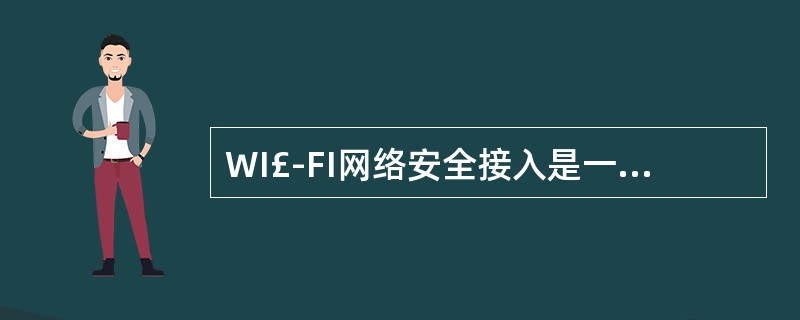 WI£-FI网络安全接入是一...